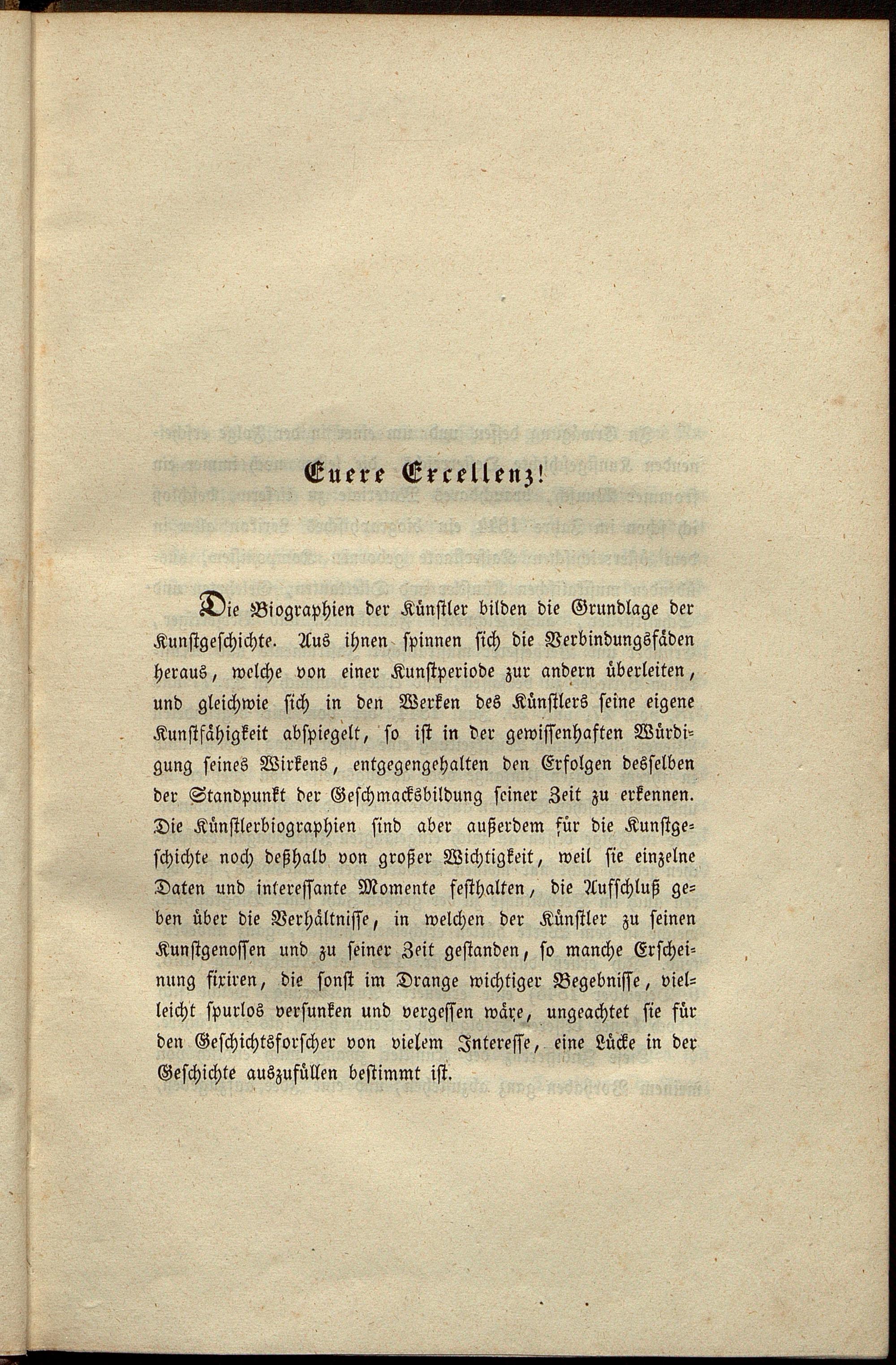 Euere Excellenz!

Die Biographien der Künstler bilden die Grundlage der Kunstgeschichte. Aus ihnen spinnen sich die Verbindungsfäden heraus, welche von einer Kunstperiode zur andern überleiten, und gleichwie sich in den Werken des Künstlers seine eigene Kunstfähigkeit abspiegelt, so ist in der gewissenhaften Würdigung seines Wirkens, entgegengehalten den Erfolgen desselben der Standpunkt der Geschmacksbildung seiner Zeit zu erkennen. Die Künstlerbiographien sind aber außerdem für die Kunstgeschichte noch deßhalb von großer Wichtigkeit, weil sie einzelne Daten und interessante Momente festhalten, die Aufschluß geben über die Verhältnisse, in welchen der Künstler zu seinen Kunstgenossen und zu seiner Zeit gestanden, so manche Erscheinung fixiren, die sonst im Drange wichtiger Begebnisse, vielleicht spurlos versunken und vergessen wäre, ungeachtet sie für den Geschichtsforscher von vielem Interesse, eine Lücke in der Geschichte auszufüllen bestimmt ist.